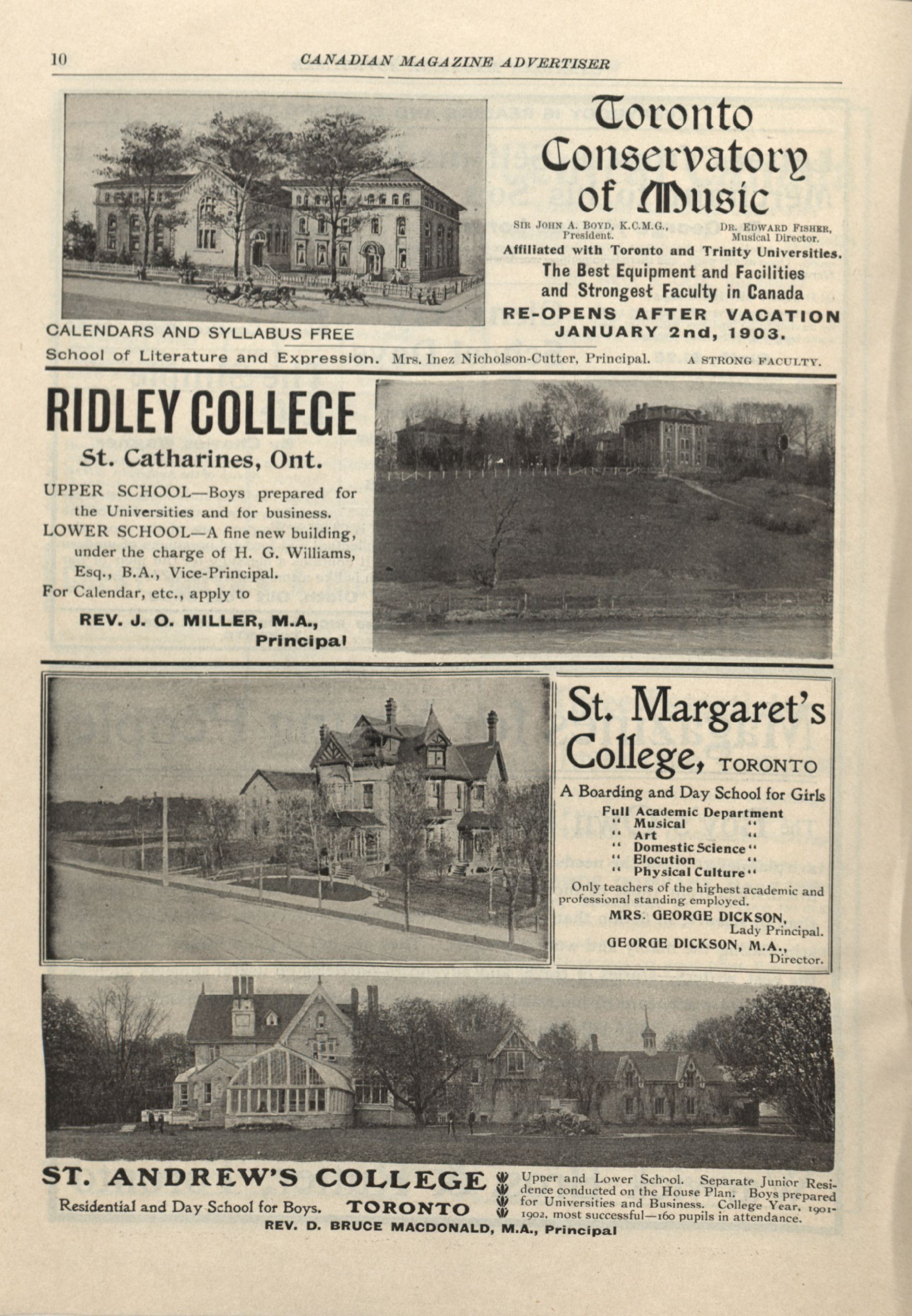 10 CANADIAN MAGAZINE ADVERTISER

Toronto Conservatory of Music

SIR JOHN A. BOYD, K.C.M.G., President.

DR. EDWARD FISHER, Musical Director.

Affiliated with Toronto and Trinity Universities.

The Best Equipment and Facilities and Strongest Faculty in Canada

RE-OPENS AFTER VACATION JANUARY 2nd, 1903.

CALENDARS AND SYLLABUS FREE

School of Literature and Expression. Mrs. Inez Nicholson-Cutter, Principal. A STRONG FACULTY.

RIDLEY COLLEGE

St. Catharines, Ont.

UPPER SCHOOL—Boys prepared for the Universities and for business.

LOWER SCHOOL—A fine new building, under the charge of H. G. Williams, Esq., B.A., Vice-Principal.

For Calendar, etc., apply to

REV. J. O. MILLER, M.A., Principal

St. Margaret's College, TORONTO

A Boarding and Day School for Girls

Full Academic Department
" Musical "
" Art "
" Domestic Science "
" Elocution "
" Physical Culture "

Only teachers of the highest academic and professional standing employed.

MRS. GEORGE DICKSON, Lady Principal.

GEORGE DICKSON, M.A., Director.

ST. ANDREW'S COLLEGE

Residential and Day School for Boys. TORONTO

Upper and Lower School. Separate Junior Residence conducted on the House Plan. Boys prepared for Universities and Business. College Year, 1901-1902, most successful—160 pupils in attendance.

REV. D. BRUCE MACDONALD, M.A., Principal